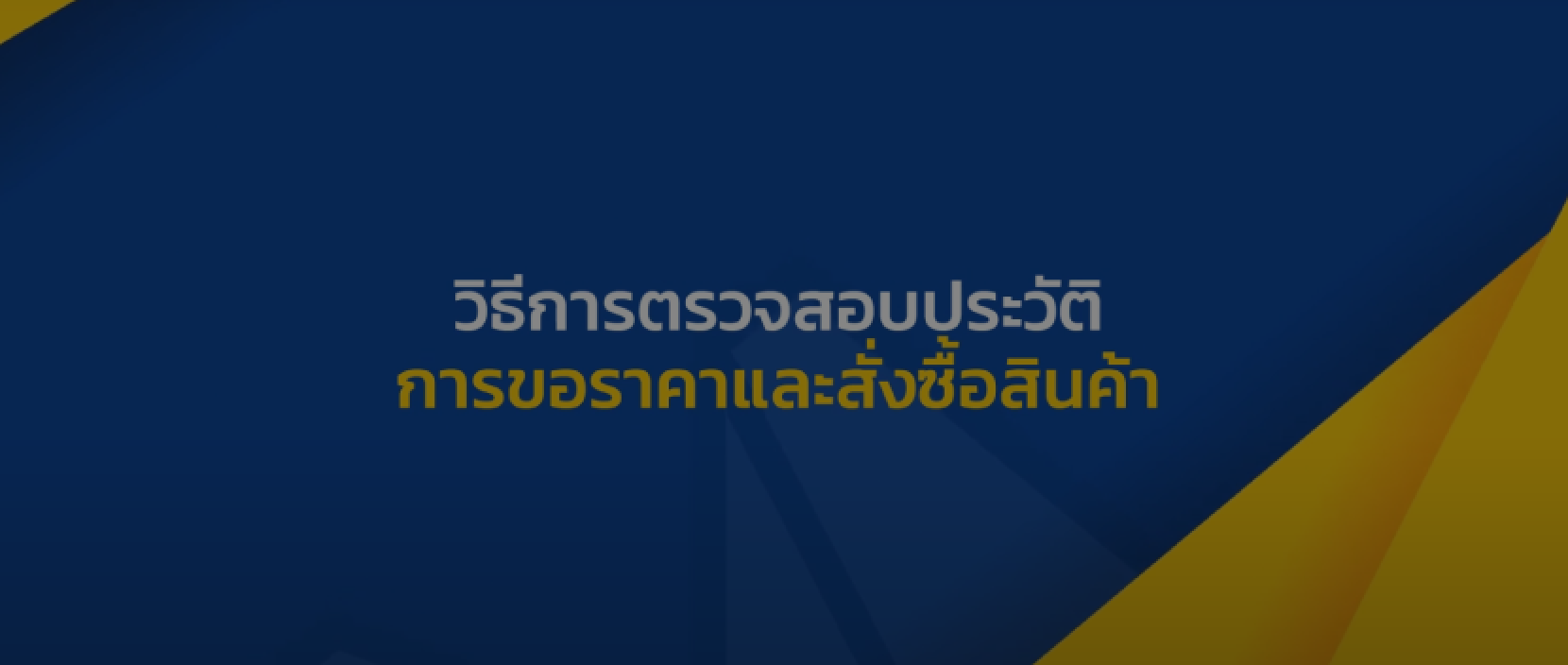 วิธีการตรวจสอบประวัติ
การขอราคาและสั่งซื้อสินค้า